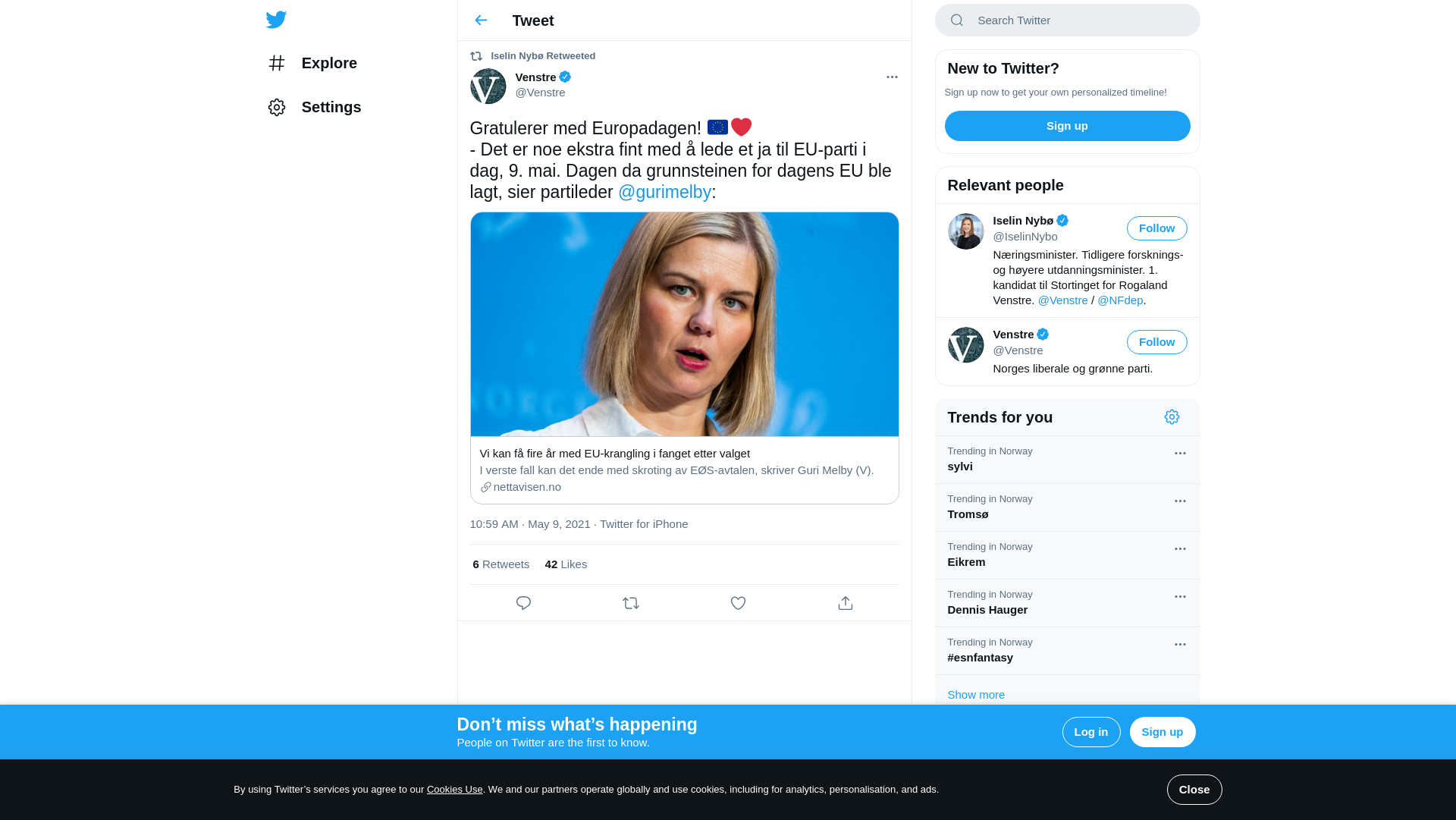 Explore

Settings

Tweet

Iselin Nybø Retweeted

Venstre
@Venstre

Gratulerer med Europadagen! 🇪🇺❤️
- Det er noe ekstra fint med å lede et ja til EU-parti i dag, 9. mai. Dagen da grunnsteinen for dagens EU ble lagt, sier partileder @gurimelby:

Vi kan få fire år med EU-krangling i fanget etter valget
I verste fall kan det ende med skroting av EØS-avtalen, skriver Guri Melby (V).
nettavisen.no

10:59 AM · May 9, 2021 · Twitter for iPhone

6 Retweets 42 Likes

Search Twitter

New to Twitter?
Sign up now to get your own personalized timeline!
Sign up

Relevant people

Iselin Nybø
@IselinNybo
Follow
Næringsminister. Tidligere forsknings- og høyere utdanningsminister. 1. kandidat til Stortinget for Rogaland Venstre. @Venstre / @NFdep.

Venstre
@Venstre
Follow
Norges liberale og grønne parti.

Trends for you

Trending in Norway
sylvi

Trending in Norway
Tromsø

Trending in Norway
Eikrem

Trending in Norway
Dennis Hauger

Trending in Norway
#esnfantasy

Show more

Don’t miss what’s happening
People on Twitter are the first to know.

Log in
Sign up

By using Twitter’s services you agree to our Cookies Use. We and our partners operate globally and use cookies, including for analytics, personalisation, and ads.

Close